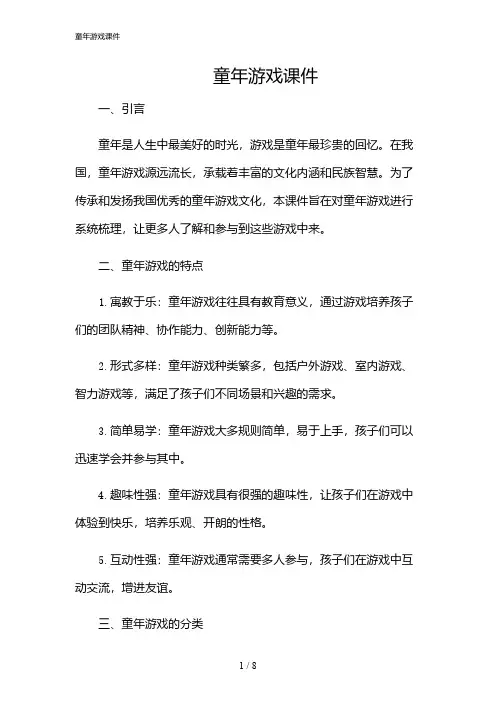 童年游戏课件

童年游戏课件

一、引言

童年是人生中最美好的时光，游戏是童年最珍贵的回忆。在我国，童年游戏源远流长，承载着丰富的文化内涵和民族智慧。为了传承和发扬我国优秀的童年游戏文化，本课件旨在对童年游戏进行系统梳理，让更多人了解和参与到这些游戏中来。

二、童年游戏的特点

1. 寓教于乐：童年游戏往往具有教育意义，通过游戏培养孩子们的团队精神、协作能力、创新能力等。

2. 形式多样：童年游戏种类繁多，包括户外游戏、室内游戏、智力游戏等，满足了孩子们不同场景和兴趣的需求。

3. 简单易学：童年游戏大多规则简单，易于上手，孩子们可以迅速学会并参与其中。

4. 趣味性强：童年游戏具有很强的趣味性，让孩子们在游戏中体验到快乐，培养乐观、开朗的性格。

5. 互动性强：童年游戏通常需要多人参与，孩子们在游戏中互动交流，增进友谊。

三、童年游戏的分类

1 / 8